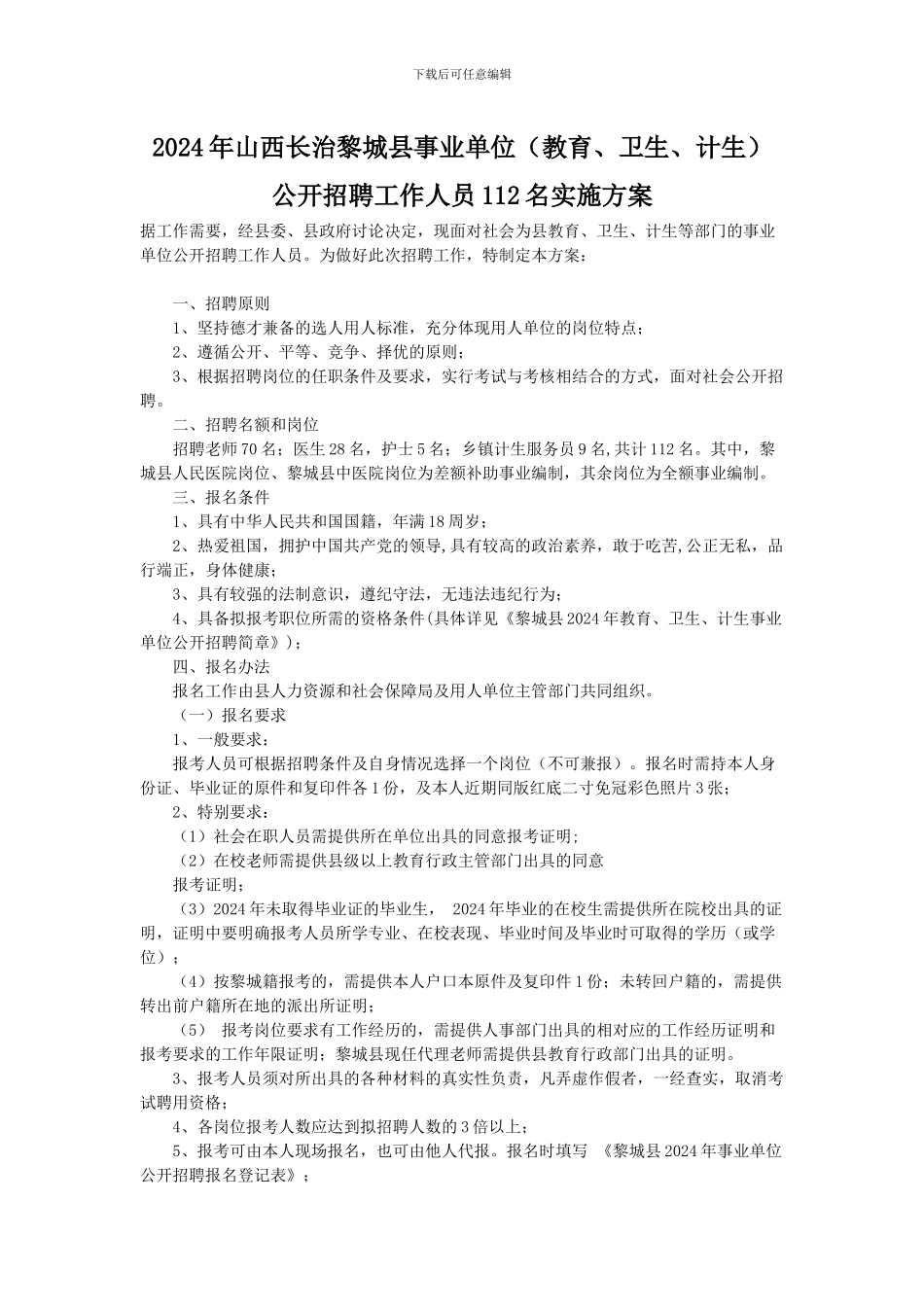 下载后可任意编辑

2024年山西长治黎城县事业单位（教育、卫生、计生）公开招聘工作人员112名实施方案

据工作需要，经县委、县政府讨论决定，现面对社会为县教育、卫生、计生等部门的事业单位公开招聘工作人员。为做好此次招聘工作，特制定本方案：

一、招聘原则

1、坚持德才兼备的选人用人标准，充分体现用人单位的岗位特点；

2、遵循公开、平等、竞争、择优的原则；

3、根据招聘岗位的任职条件及要求，实行考试与考核相结合的方式，面对社会公开招聘。

二、招聘名额和岗位

招聘老师70名；医生28名，护士5名；乡镇计生服务员9名,共计112名。其中，黎城县人民医院岗位、黎城县中医院岗位为差额补助事业编制，其余岗位为全额事业编制。

三、报名条件

1、具有中华人民共和国国籍，年满18周岁；

2、热爱祖国，拥护中国共产党的领导,具有较高的政治素养，敢于吃苦,公正无私，品行端正，身体健康；

3、具有较强的法制意识，遵纪守法，无违法违纪行为；

4、具备拟报考职位所需的资格条件(具体详见《黎城县2024年教育、卫生、计生事业单位公开招聘简章》)；

四、报名办法

报名工作由县人力资源和社会保障局及用人单位主管部门共同组织。

（一）报名要求

1、一般要求：

报考人员可根据招聘条件及自身情况选择一个岗位（不可兼报）。报名时需持本人身份证、毕业证的原件和复印件各1份，及本人近期同版红底二寸免冠彩色照片3张；

2、特别要求：

（1）社会在职人员需提供所在单位出具的同意报考证明；

（2）在校老师需提供县级以上教育行政主管部门出具的同意

报考证明；

（3）2024年未取得毕业证的毕业生， 2024年毕业的在校生需提供所在院校出具的证明，证明中要明确报考人员所学专业、在校表现、毕业时间及毕业时可取得的学历（或学位）；

（4）按黎城籍报考的，需提供本人户口本原件及复印件1份；未转回户籍的，需提供转出前户籍所在地的派出所证明；

（5） 报考岗位要求有工作经历的，需提供人事部门出具的相对应的工作经历证明和报考要求的工作年限证明；黎城县现任代理老师需提供县教育行政部门出具的证明。

3、报考人员须对所出具的各种材料的真实性负责，凡弄虚作假者，一经查实，取消考试聘用资格；

4、各岗位报考人数应达到拟招聘人数的3倍以上；

5、报考可由本人现场报名，也可由他人代报。报名时填写 《黎城县2024年事业单位公开招聘报名登记表》；